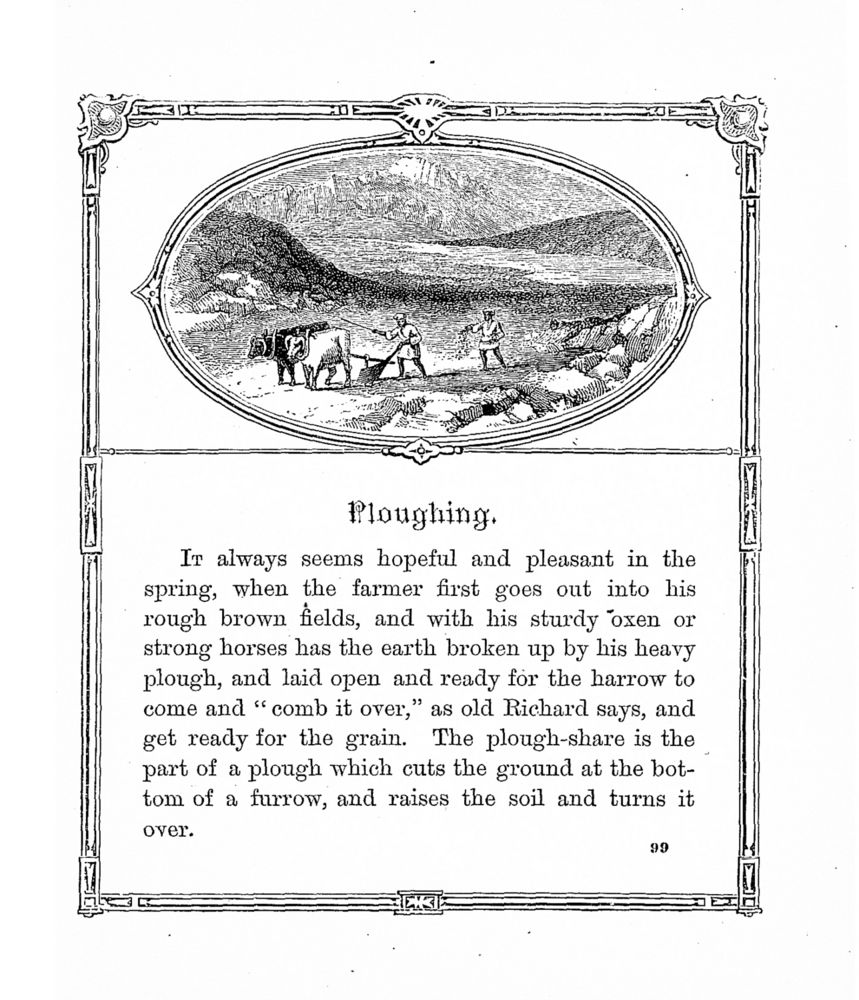 Ploughing.

It always seems hopeful and pleasant in the spring, when the farmer first goes out into his rough brown fields, and with his sturdy oxen or strong horses has the earth broken up by his heavy plough, and laid open and ready for the harrow to come and "comb it over," as old Richard says, and get ready for the grain. The plough-share is the part of a plough which cuts the ground at the bottom of a furrow, and raises the soil and turns it over.

99